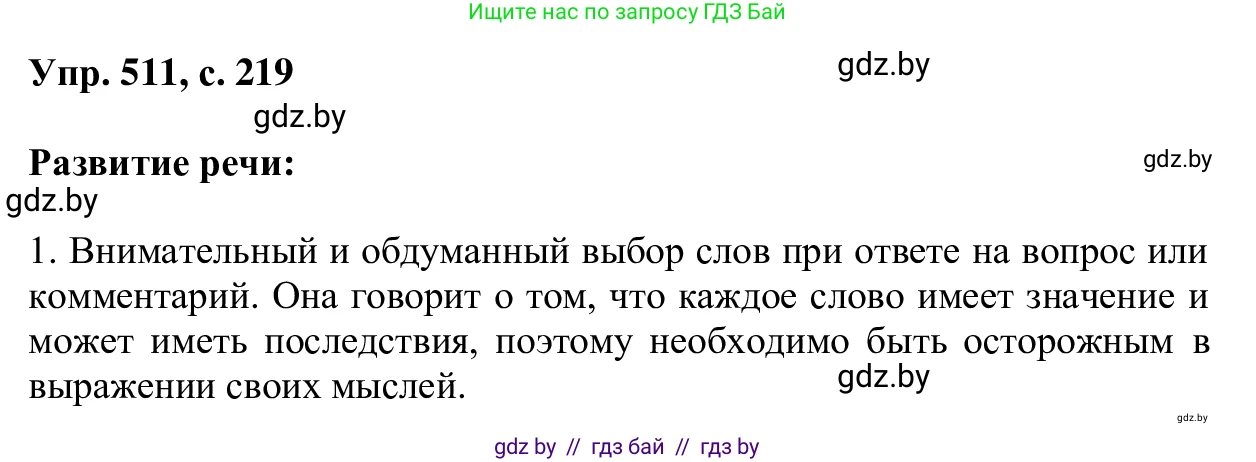 Ищите нас по запросу ГДЗ Бай

Упр. 511, с. 219

gdz.by

gdz.by

Развитие речи:

gdz.by

gdz.by

1. Внимательный и обдуманный выбор слов при ответе на вопрос или комментарий. Она говорит о том, что каждое слово имеет значение и может иметь последствия, поэтому необходимо быть осторожным в выражении своих мыслей.

gdz.by

gdz.by

gdz by // гдз бай // гдз by